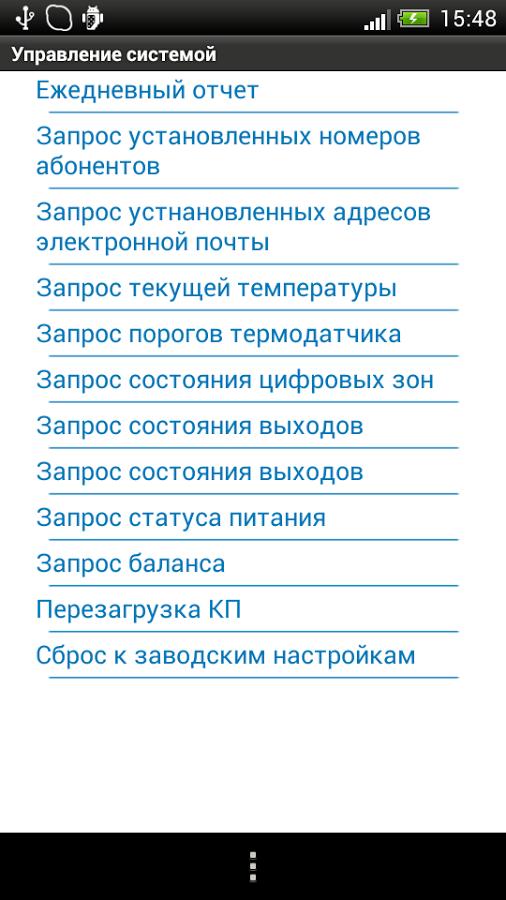 15:48
Управление системой
Ежедневный отчет
Запрос установленных номеров абонентов
Запрос устнановленных адресов электронной почты
Запрос текущей температуры
Запрос порогов термодатчика
Запрос состояния цифровых зон
Запрос состояния выходов
Запрос состояния выходов
Запрос статуса питания
Запрос баланса
Перезагрузка КП
Сброс к заводским настройкам